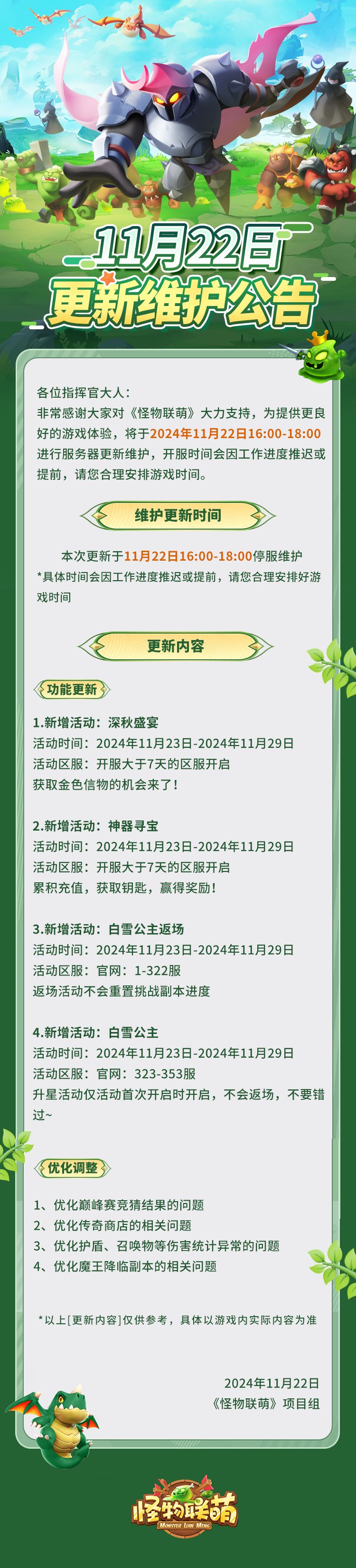 11月22日
更新维护公告

各位指挥官大人：
非常感谢大家对《怪物联萌》大力支持，为提供更良好的游戏体验，将于2024年11月22日16:00-18:00进行服务器更新维护，开服时间会因工作进度推迟或提前，请您合理安排游戏时间。

维护更新时间

本次更新于11月22日16:00-18:00停服维护
*具体时间会因工作进度推迟或提前，请您合理安排好游戏时间

更新内容

功能更新

1.新增活动：深秋盛宴
活动时间：2024年11月23日-2024年11月29日
活动区服：开服大于7天的区服开启
获取金色信物的机会来了！

2.新增活动：神器寻宝
活动时间：2024年11月23日-2024年11月29日
活动区服：开服大于7天的区服开启
累积充值，获取钥匙，赢得奖励！

3.新增活动：白雪公主返场
活动时间：2024年11月23日-2024年11月29日
活动区服：官网：1-322服
返场活动不会重置挑战副本进度

4.新增活动：白雪公主
活动时间：2024年11月23日-2024年11月29日
活动区服：官网：323-353服
升星活动仅活动首次开启时开启，不会返场，不要错过~

优化调整

1、优化巅峰赛竞猜结果的问题
2、优化传奇商店的相关问题
3、优化护盾、召唤物等伤害统计异常的问题
4、优化魔王降临副本的相关问题

*以上[更新内容]仅供参考，具体以游戏内实际内容为准

2024年11月22日
《怪物联萌》项目组

怪物联萌
MONSTER LIAN MENG